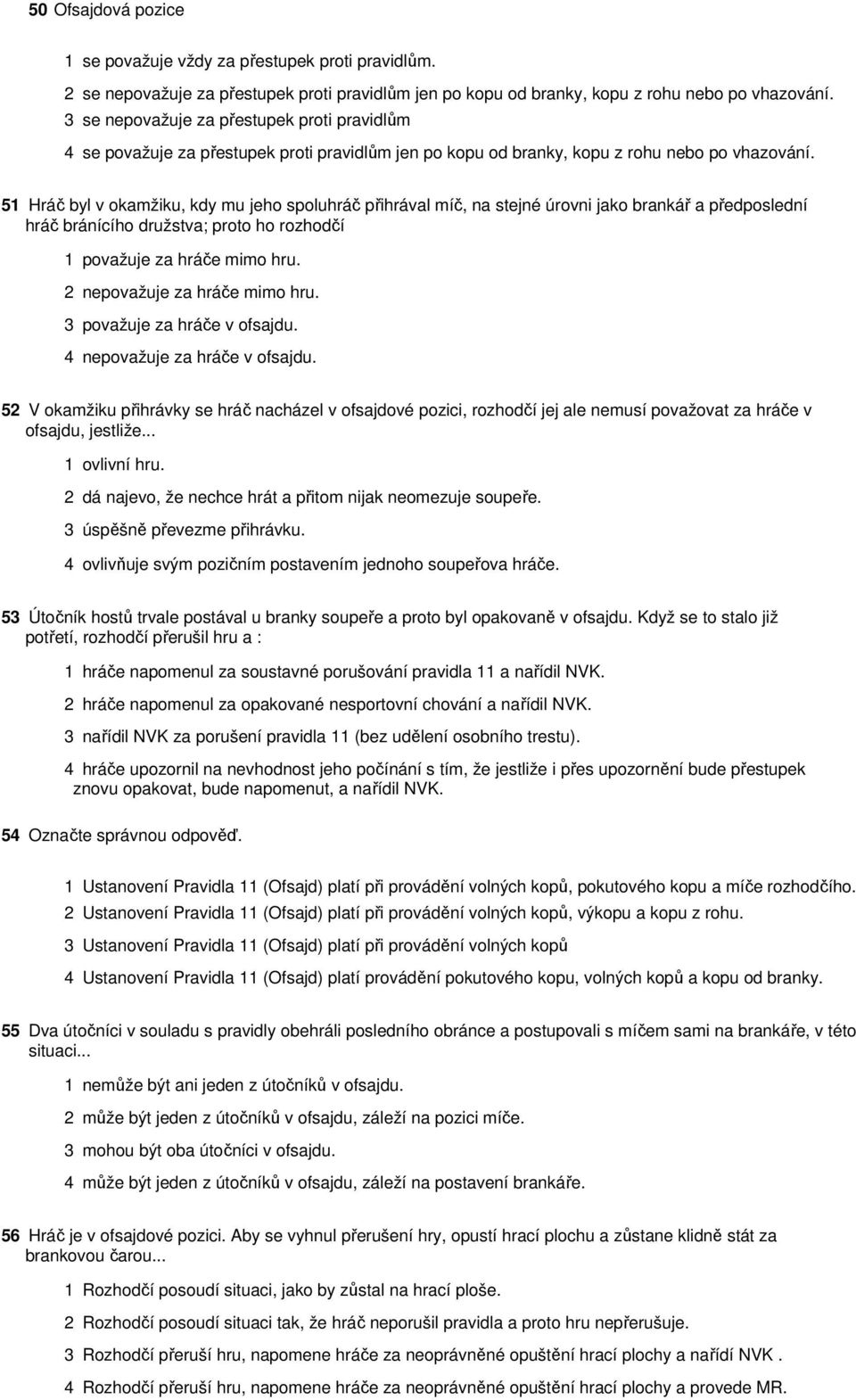 50 Ofsajdová pozice

1 se považuje vždy za přestupek proti pravidlům.

2 se nepovažuje za přestupek proti pravidlům jen po kopu od branky, kopu z rohu nebo po vhazování.

3 se nepovažuje za přestupek proti pravidlům

4 se považuje za přestupek proti pravidlům jen po kopu od branky, kopu z rohu nebo po vhazování.

51 Hráč byl v okamžiku, kdy mu jeho spoluhráč přihrával míč, na stejné úrovni jako brankář a předposlední hráč bránícího družstva; proto ho rozhodčí

1 považuje za hráče mimo hru.

2 nepovažuje za hráče mimo hru.

3 považuje za hráče v ofsajdu.

4 nepovažuje za hráče v ofsajdu.

52 V okamžiku přihrávky se hráč nacházel v ofsajdové pozici, rozhodčí jej ale nemusí považovat za hráče v ofsajdu, jestliže...

1 ovlivní hru.

2 dá najevo, že nechce hrát a přitom nijak neomezuje soupeře.

3 úspěšně převezme přihrávku.

4 ovlivňuje svým pozičním postavením jednoho soupeřova hráče.

53 Útočník hostů trvale postával u branky soupeře a proto byl opakovaně v ofsajdu. Když se to stalo již potřetí, rozhodčí přerušil hru a :

1 hráče napomenul za soustavné porušování pravidla 11 a nařídil NVK.

2 hráče napomenul za opakované nesportovní chování a nařídil NVK.

3 nařídil NVK za porušení pravidla 11 (bez udělení osobního trestu).

4 hráče upozornil na nevhodnost jeho počínání s tím, že jestliže i přes upozornění bude přestupek znovu opakovat, bude napomenut, a nařídil NVK.

54 Označte správnou odpověď.

1 Ustanovení Pravidla 11 (Ofsajd) platí při provádění volných kopů, pokutového kopu a míče rozhodčího.

2 Ustanovení Pravidla 11 (Ofsajd) platí při provádění volných kopů, výkopu a kopu z rohu.

3 Ustanovení Pravidla 11 (Ofsajd) platí při provádění volných kopů

4 Ustanovení Pravidla 11 (Ofsajd) platí provádění pokutového kopu, volných kopů a kopu od branky.

55 Dva útočníci v souladu s pravidly obehráli posledního obránce a postupovali s míčem sami na brankáře, v této situaci...

1 nemůže být ani jeden z útočníků v ofsajdu.

2 může být jeden z útočníků v ofsajdu, záleží na pozici míče.

3 mohou být oba útočníci v ofsajdu.

4 může být jeden z útočníků v ofsajdu, záleží na postavení brankáře.

56 Hráč je v ofsajdové pozici. Aby se vyhnul přerušení hry, opustí hrací plochu a zůstane klidně stát za brankovou čarou...

1 Rozhodčí posoudí situaci, jako by zůstal na hrací ploše.

2 Rozhodčí posoudí situaci tak, že hráč neporušil pravidla a proto hru nepřerušuje.

3 Rozhodčí přeruší hru, napomene hráče za neoprávněné opuštění hrací plochy a nařídí NVK .

4 Rozhodčí přeruší hru, napomene hráče za neoprávněné opuštění hrací plochy a provede MR.